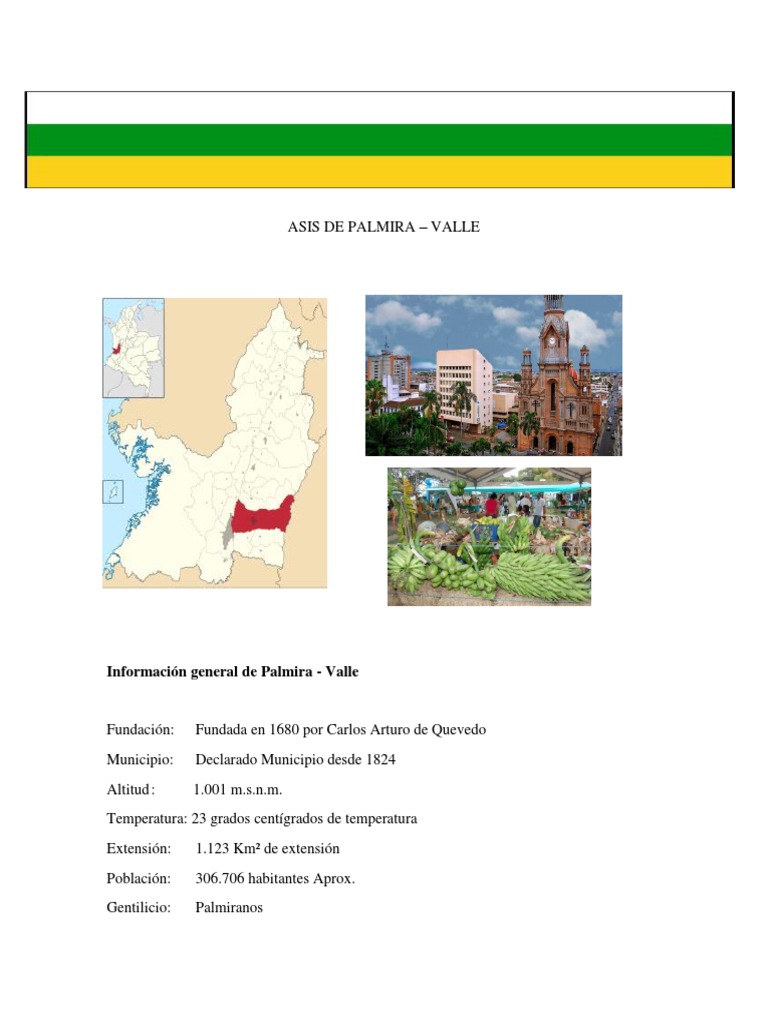 ASIS DE PALMIRA – VALLE

**Información general de Palmira - Valle**

Fundación: Fundada en 1680 por Carlos Arturo de Quevedo

Municipio: Declarado Municipio desde 1824

Altitud: 1.001 m.s.n.m.

Temperatura: 23 grados centígrados de temperatura

Extensión: 1.123 Km² de extensión

Población: 306.706 habitantes Aprox.

Gentilicio: Palmiranos